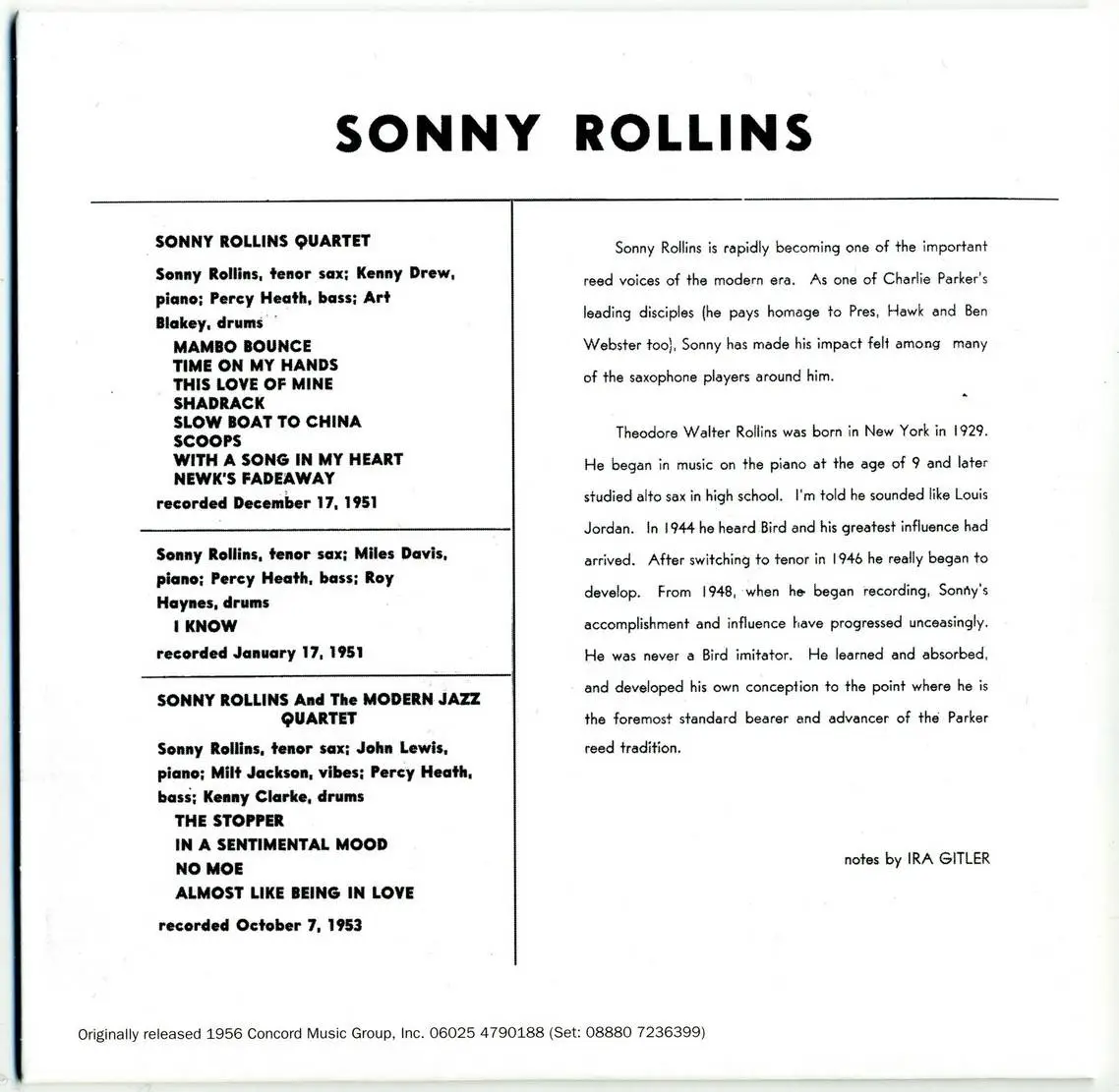 SONNY ROLLINS

SONNY ROLLINS QUARTET

Sonny Rollins, tenor sax; Kenny Drew, piano; Percy Heath, bass; Art Blakey, drums

MAMBO BOUNCE
TIME ON MY HANDS
THIS LOVE OF MINE
SHADRACK
SLOW BOAT TO CHINA
SCOOPS
WITH A SONG IN MY HEART
NEWK'S FADEAWAY

recorded December 17, 1951

Sonny Rollins, tenor sax; Miles Davis, piano; Percy Heath, bass; Roy Haynes, drums

I KNOW

recorded January 17, 1951

SONNY ROLLINS And The MODERN JAZZ QUARTET

Sonny Rollins, tenor sax; John Lewis, piano; Milt Jackson, vibes; Percy Heath, bass; Kenny Clarke, drums

THE STOPPER
IN A SENTIMENTAL MOOD
NO MOE
ALMOST LIKE BEING IN LOVE

recorded October 7, 1953

Sonny Rollins is rapidly becoming one of the important reed voices of the modern era. As one of Charlie Parker's leading disciples (he pays homage to Pres, Hawk and Ben Webster too), Sonny has made his impact felt among many of the saxophone players around him.

Theodore Walter Rollins was born in New York in 1929. He began in music on the piano at the age of 9 and later studied alto sax in high school. I'm told he sounded like Louis Jordan. In 1944 he heard Bird and his greatest influence had arrived. After switching to tenor in 1946 he really began to develop. From 1948, when he began recording, Sonny's accomplishment and influence have progressed unceasingly. He was never a Bird imitator. He learned and absorbed, and developed his own conception to the point where he is the foremost standard bearer and advancer of the Parker reed tradition.

notes by IRA GITLER

Originally released 1956 Concord Music Group, Inc. 06025 4790188 (Set: 08880 7236399)